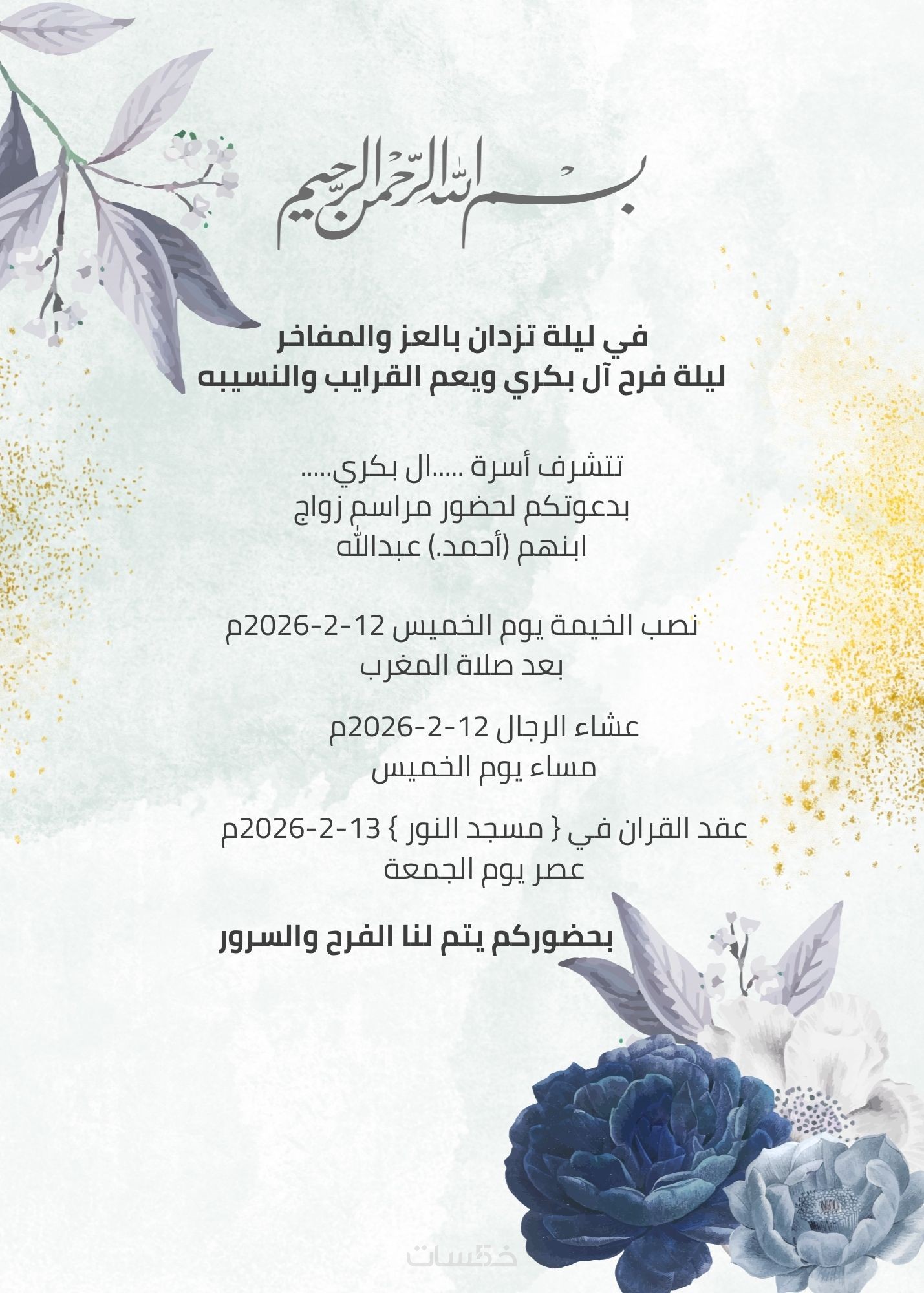 بسم الله الرحمن الرحيم

في ليلة تزدان بالعز والمفاخر
ليلة فرح آل بكري ويعم القرايب والنسيبه

تتشرف أسرة .....ال بكري.....
بدعوتكم لحضور مراسم زواج
ابنهم (أحمد.) عبدالله

نصب الخيمة يوم الخميس 12-2-2026م
بعد صلاة المغرب

عشاء الرجال 12-2-2026م
مساء يوم الخميس

عقد القران في { مسجد النور } 13-2-2026م
عصر يوم الجمعة

بحضوركم يتم لنا الفرح والسرور

خمسات